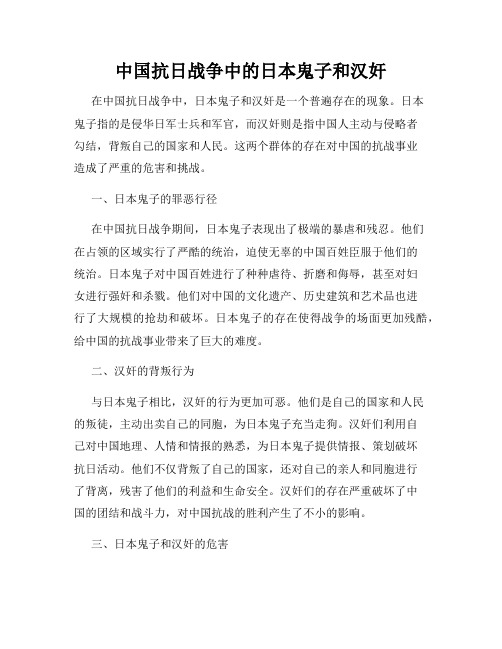 中国抗日战争中的日本鬼子和汉奸

在中国抗日战争中，日本鬼子和汉奸是一个普遍存在的现象。日本鬼子指的是侵华日军士兵和军官，而汉奸则是指中国人主动与侵略者勾结，背叛自己的国家和人民。这两个群体的存在对中国的抗战事业造成了严重的危害和挑战。

一、日本鬼子的罪恶行径

在中国抗日战争期间，日本鬼子表现出了极端的暴虐和残忍。他们在占领的区域实行了严酷的统治，迫使无辜的中国百姓臣服于他们的统治。日本鬼子对中国百姓进行了种种虐待、折磨和侮辱，甚至对妇女进行强奸和杀戮。他们对中国的文化遗产、历史建筑和艺术品也进行了大规模的抢劫和破坏。日本鬼子的存在使得战争的场面更加残酷，给中国的抗战事业带来了巨大的难度。

二、汉奸的背叛行为

与日本鬼子相比，汉奸的行为更加可恶。他们是自己的国家和人民的叛徒，主动出卖自己的同胞，为日本鬼子充当走狗。汉奸们利用自己对中国地理、人情和情报的熟悉，为日本鬼子提供情报、策划破坏抗日活动。他们不仅背叛了自己的国家，还对自己的亲人和同胞进行了背离，残害了他们的利益和生命安全。汉奸们的存在严重破坏了中国的团结和战斗力，对中国抗战的胜利产生了不小的影响。

三、日本鬼子和汉奸的危害